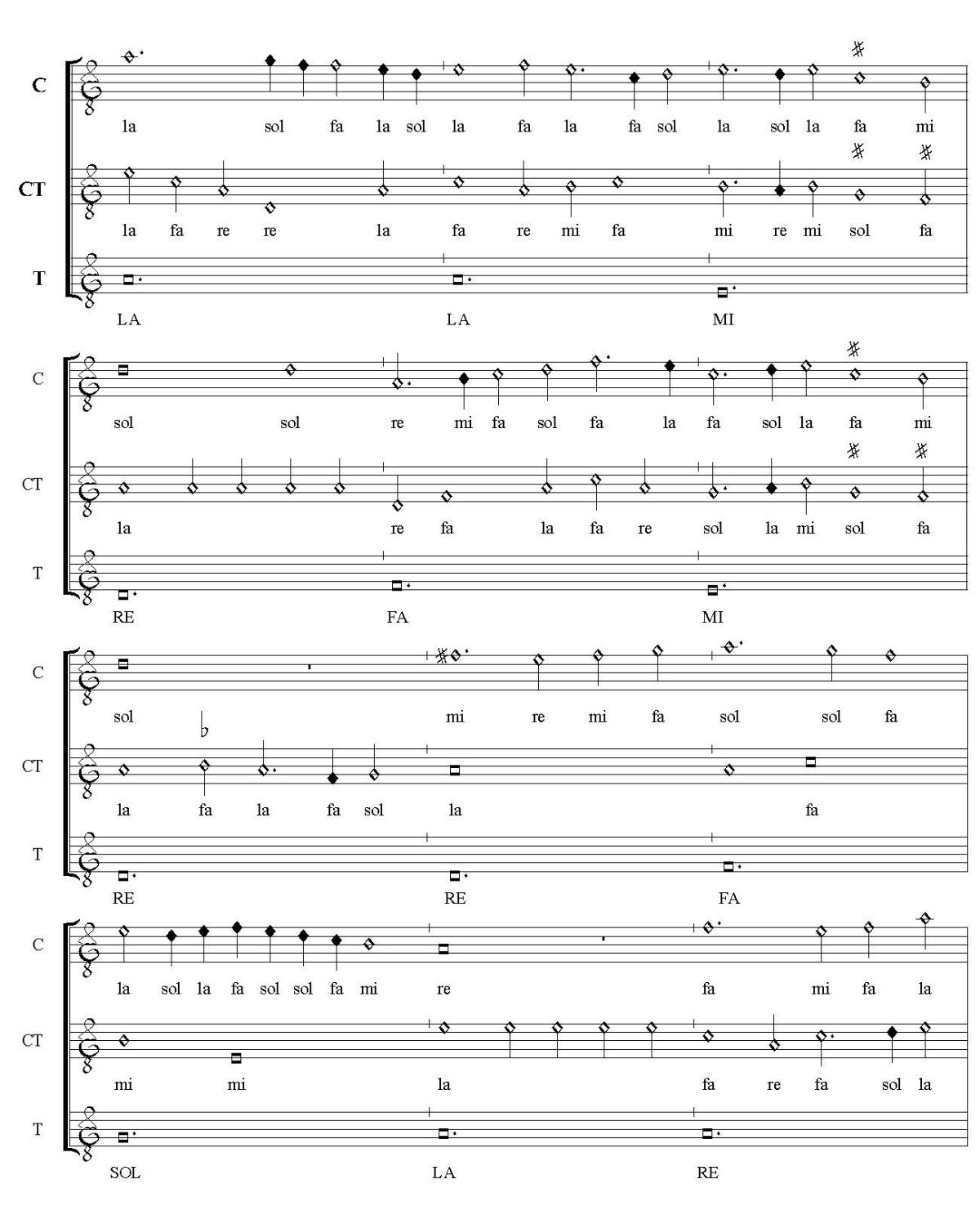 C
la sol fa la sol la fa la fa sol la sol la fa mi

CT
la fa re re la fa re mi fa mi re mi sol fa

T
LA LA MI

C
sol sol re mi fa sol fa la fa sol la fa mi

CT
la re fa la fa re sol la mi sol fa

T
RE FA MI

C
sol mi re mi fa sol sol fa

CT
la fa la fa sol la fa

T
RE RE FA

C
la sol la fa sol sol fa mi re fa mi fa la

CT
mi mi la fa re fa sol la

T
SOL LA RE